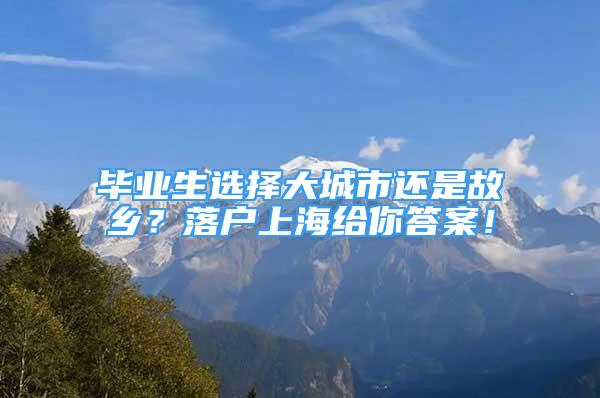 毕业生选择大城市还是故乡？落户上海给你答案！